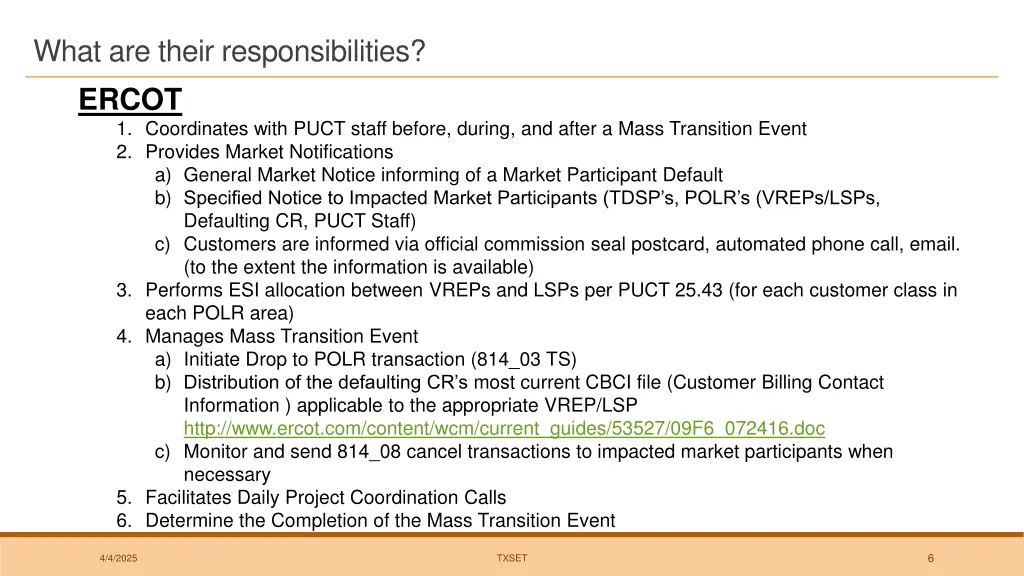 What are their responsibilities?

ERCOT

1. Coordinates with PUCT staff before, during, and after a Mass Transition Event
2. Provides Market Notifications
 a) General Market Notice informing of a Market Participant Default
 b) Specified Notice to Impacted Market Participants (TDSP's, POLR's (VREPs/LSPs, Defaulting CR, PUCT Staff)
 c) Customers are informed via official commission seal postcard, automated phone call, email. (to the extent the information is available)
3. Performs ESI allocation between VREPs and LSPs per PUCT 25.43 (for each customer class in each POLR area)
4. Manages Mass Transition Event
 a) Initiate Drop to POLR transaction (814_03 TS)
 b) Distribution of the defaulting CR's most current CBCI file (Customer Billing Contact Information ) applicable to the appropriate VREP/LSP http://www.ercot.com/content/wcm/current_guides/53527/09F6_072416.doc
 c) Monitor and send 814_08 cancel transactions to impacted market participants when necessary
5. Facilitates Daily Project Coordination Calls
6. Determine the Completion of the Mass Transition Event

4/4/2025

TXSET

6